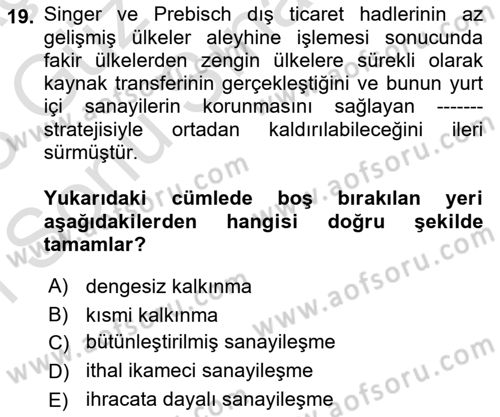 19. Singer ve Prebisch dış ticaret hadlerinin az gelişmiş ülkeler aleyhine işlemesi sonucunda fakir ülkelerden zengin ülkelere sürekli olarak kaynak transferinin gerçekleştiğini ve bunun yurt içi sanayilerin korunmasını sağlayan ------- stratejisiyle ortadan kaldırılabileceğini ileri sürmüştür.

Yukarıdaki cümlede boş bırakılan yeri aşağıdakilerden hangisi doğru şekilde tamamlar?

A) dengesiz kalkınma
B) kısmi kalkınma
C) bütünleştirilmiş sanayileşme
D) ithal ikameci sanayileşme
E) ihracata dayalı sanayileşme

www.aofsoru.com